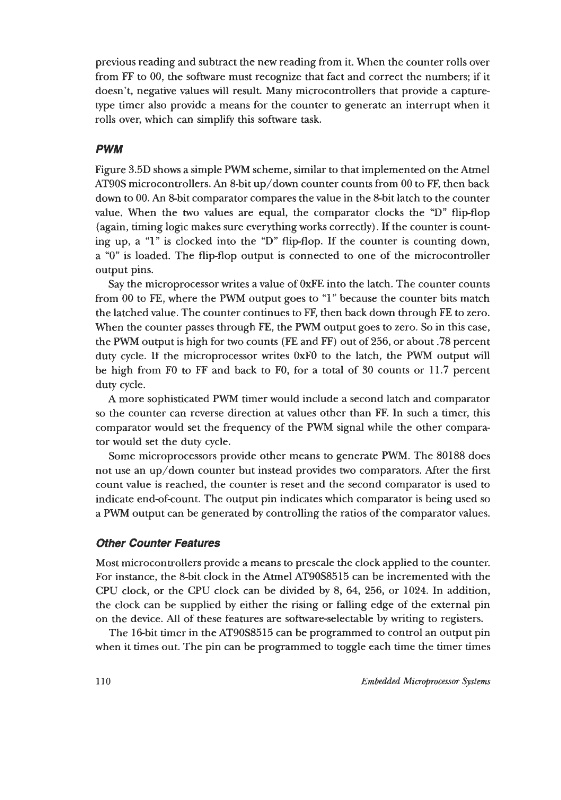 previous reading and subtract the new reading from it. When the counter rolls over from FF to 00, the software must recognize that fact and correct the numbers; if it doesn't, negative values will result. Many microcontrollers that provide a capture-type timer also provide a means for the counter to generate an interrupt when it rolls over, which can simplify this software task.

PWM

Figure 3.5D shows a simple PWM scheme, similar to that implemented on the Atmel AT90S microcontrollers. An 8-bit up/down counter counts from 00 to FF, then back down to 00. An 8-bit comparator compares the value in the 8-bit latch to the counter value. When the two values are equal, the comparator clocks the "D" flip-flop (again, timing logic makes sure everything works correctly). If the counter is counting up, a "1" is clocked into the "D" flip-flop. If the counter is counting down, a "0" is loaded. The flip-flop output is connected to one of the microcontroller output pins.

Say the microprocessor writes a value of 0xFE into the latch. The counter counts from 00 to FE, where the PWM output goes to "1" because the counter bits match the latched value. The counter continues to FF, then back down through FE to zero. When the counter passes through FE, the PWM output goes to zero. So in this case, the PWM output is high for two counts (FE and FF) out of 256, or about .78 percent duty cycle. If the microprocessor writes 0xF0 to the latch, the PWM output will be high from F0 to FF and back to F0, for a total of 30 counts or 11.7 percent duty cycle.

A more sophisticated PWM timer would include a second latch and comparator so the counter can reverse direction at values other than FF. In such a timer, this comparator would set the frequency of the PWM signal while the other comparator would set the duty cycle.

Some microprocessors provide other means to generate PWM. The 80188 does not use an up/down counter but instead provides two comparators. After the first count value is reached, the counter is reset and the second comparator is used to indicate end-of-count. The output pin indicates which comparator is being used so a PWM output can be generated by controlling the ratios of the comparator values.

Other Counter Features

Most microcontrollers provide a means to prescale the clock applied to the counter. For instance, the 8-bit clock in the Atmel AT90S8515 can be incremented with the CPU clock, or the CPU clock can be divided by 8, 64, 256, or 1024. In addition, the clock can be supplied by either the rising or falling edge of the external pin on the device. All of these features are software-selectable by writing to registers.

The 16-bit timer in the AT90S8515 can be programmed to control an output pin when it times out. The pin can be programmed to toggle each time the timer times

110 Embedded Microprocessor Systems